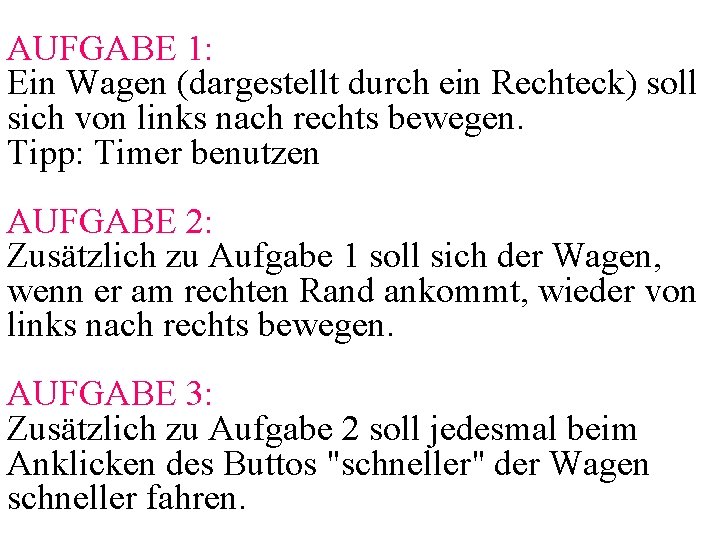 AUFGABE 1:
Ein Wagen (dargestellt durch ein Rechteck) soll sich von links nach rechts bewegen.
Tipp: Timer benutzen

AUFGABE 2:
Zusätzlich zu Aufgabe 1 soll sich der Wagen, wenn er am rechten Rand ankommt, wieder von links nach rechts bewegen.

AUFGABE 3:
Zusätzlich zu Aufgabe 2 soll jedesmal beim Anklicken des Buttos "schneller" der Wagen schneller fahren.